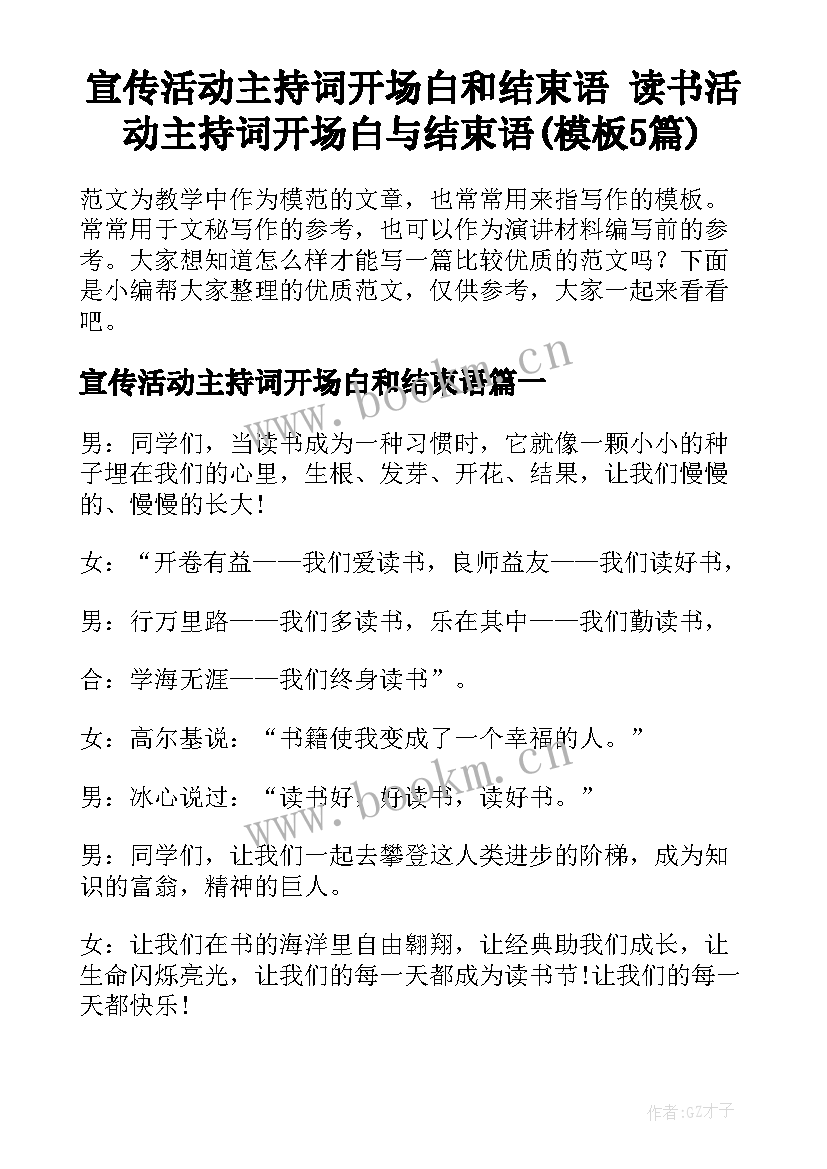 宣传活动主持词开场白和结束语 读书活动主持词开场白与结束语(模板5篇)

范文为教学中作为模范的文章，也常常用来指写作的模板。常常用于文秘写作的参考，也可以作为演讲材料编写前的参考。大家想知道怎么样才能写一篇比较优质的范文吗？下面是小编帮大家整理的优质范文，仅供参考，大家一起来看看吧。

宣传活动主持词开场白和结束语篇一

男：同学们，当读书成为一种习惯时，它就像一颗小小的种子埋在我们的心里，生根、发芽、开花、结果，让我们慢慢的、慢慢的长大！

女：“开卷有益——我们爱读书，良师益友——我们读好书，

男：行万里路——我们多读书，乐在其中——我们勤读书，

合：学海无涯——我们终身读书”。

女：高尔基说：“书籍使我变成了一个幸福的人。”

男：冰心说过：“读书好，好读书，读好书。”

男：同学们，让我们一起去攀登这人类进步的阶梯，成为知识的富翁，精神的巨人。

女：让我们在书的海洋里自由翱翔，让经典助我们成长，让生命闪烁亮光，让我们的每一天都成为读书节!让我们的每一天都快乐！

www.bookm.cn

www.bookm.cn

作者:GZ才子